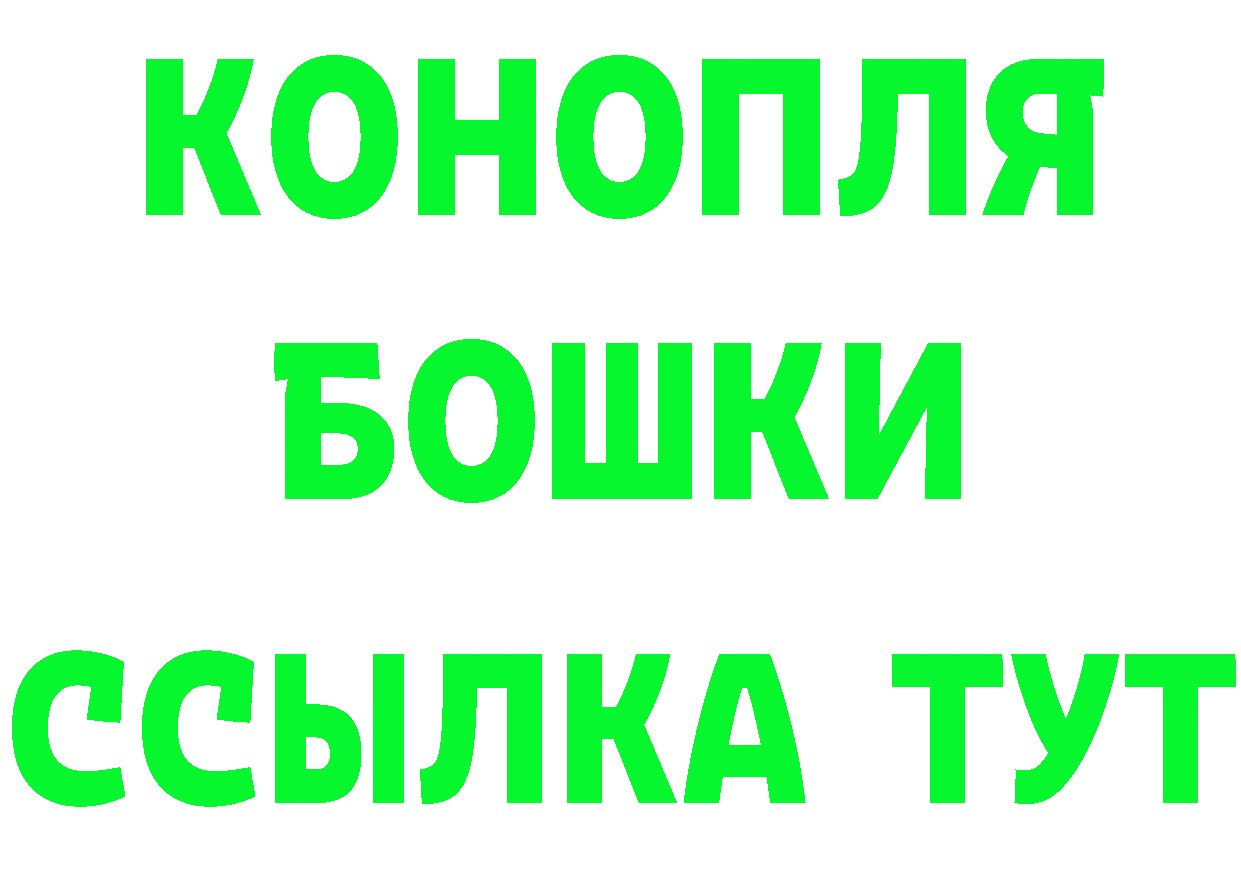 КОНОПЛЯ
БОШКИ
ССЫЛКА ТУТ